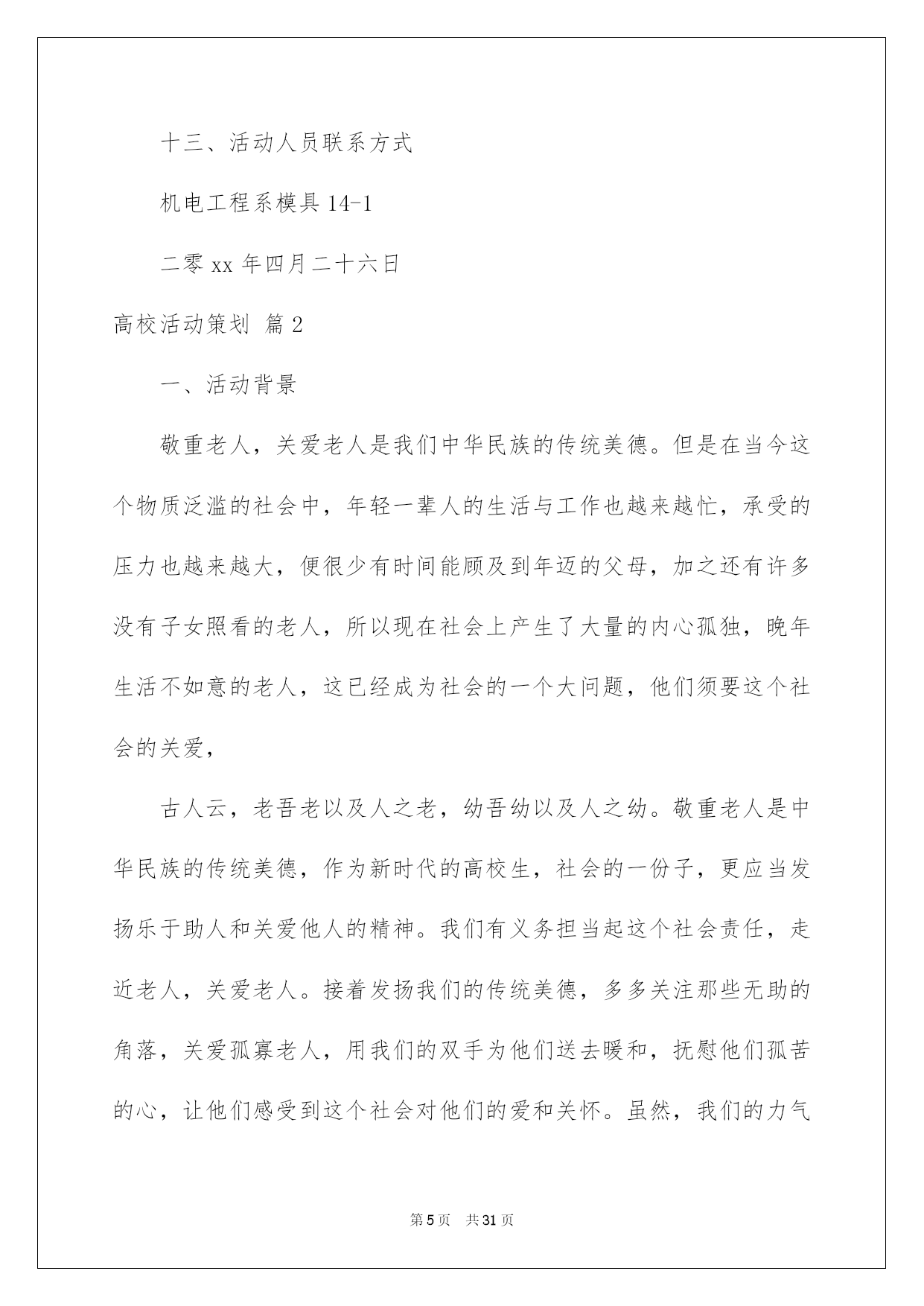 十三、活动人员联系方式

机电工程系模具 14-1

二零 xx 年四月二十六日

高校活动策划 篇 2

一、活动背景

敬重老人，关爱老人是我们中华民族的传统美德。但是在当今这个物质泛滥的社会中，年轻一辈人的生活与工作也越来越忙，承受的压力也越来越大，便很少有时间能顾及到年迈的父母，加之还有许多没有子女照看的老人，所以现在社会上产生了大量的内心孤独，晚年生活不如意的老人，这已经成为社会的一个大问题，他们须要这个社会的关爱，

古人云，老吾老以及人之老，幼吾幼以及人之幼。敬重老人是中华民族的传统美德，作为新时代的高校生，社会的一份子，更应当发扬乐于助人和关爱他人的精神。我们有义务担当起这个社会责任，走近老人，关爱老人。接着发扬我们的传统美德，多多关注那些无助的角落，关爱孤寡老人，用我们的双手为他们送去暖和，抚慰他们孤苦的心，让他们感受到这个社会对他们的爱和关怀。虽然，我们的力气

第 5 页　共 31 页